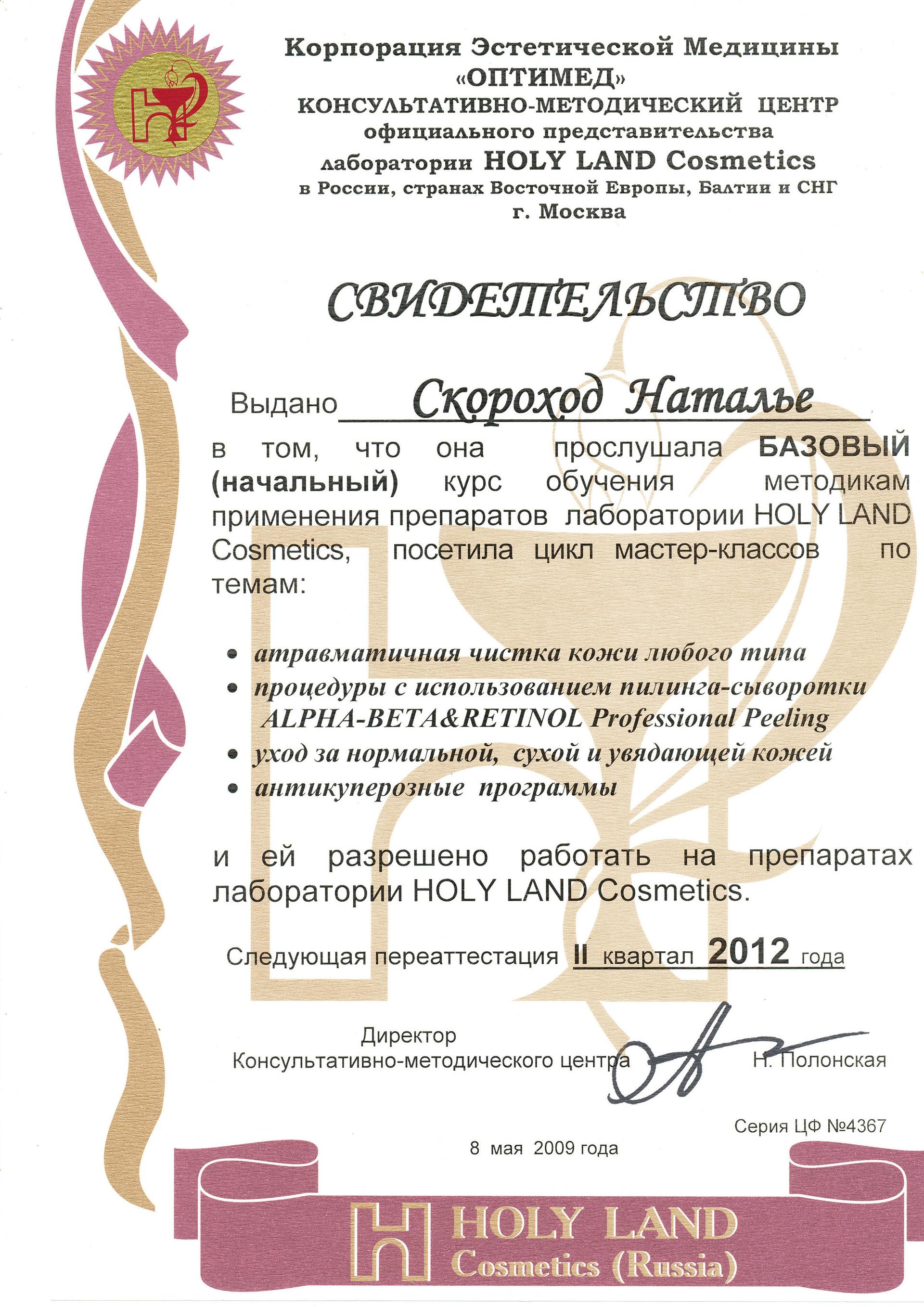 Корпорация Эстетической Медицины
«ОПТИМЕД»
КОНСУЛЬТАТИВНО-МЕТОДИЧЕСКИЙ ЦЕНТР
официального представительства
лаборатории HOLY LAND Cosmetics
в России, странах Восточной Европы, Балтии и СНГ
г. Москва

СВИДЕТЕЛЬСТВО

Выдано Скороход Наталье

в том, что она прослушала БАЗОВЫЙ (начальный) курс обучения методикам применения препаратов лаборатории HOLY LAND Cosmetics, посетила цикл мастер-классов по темам:

• атравматичная чистка кожи любого типа
• процедуры с использованием пилинга-сыворотки ALPHA-BETA&RETINOL Professional Peeling
• уход за нормальной, сухой и увядающей кожей
• антикуперозные программы

и ей разрешено работать на препаратах лаборатории HOLY LAND Cosmetics.

Следующая переаттестация II квартал 2012 года

Директор
Консультативно-методического центра Н. Полонская

Серия ЦФ №4367

8 мая 2009 года

HOLY LAND
Cosmetics (Russia)